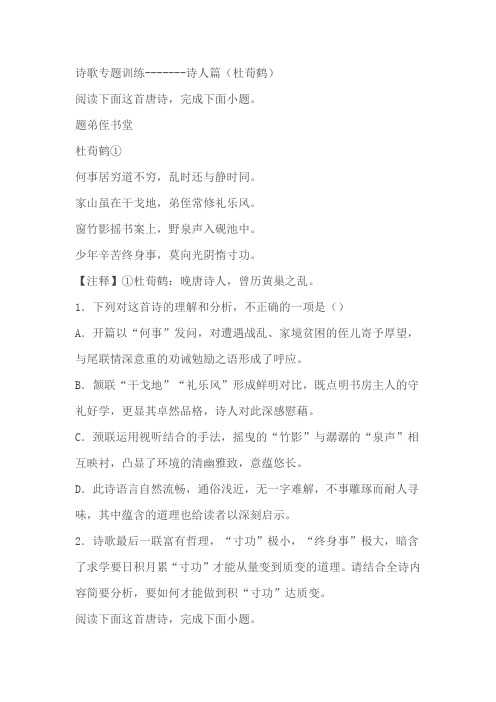 诗歌专题训练-------诗人篇（杜荀鹤）

阅读下面这首唐诗，完成下面小题。

题弟侄书堂

杜荀鹤①

何事居穷道不穷，乱时还与静时同。

家山虽在干戈地，弟侄常修礼乐风。

窗竹影摇书案上，野泉声入砚池中。

少年辛苦终身事，莫向光阴惰寸功。

【注释】①杜荀鹤：晚唐诗人，曾历黄巢之乱。

1．下列对这首诗的理解和分析，不正确的一项是（）

A．开篇以“何事”发问，对遭遇战乱、家境贫困的侄儿寄予厚望，与尾联情深意重的劝诫勉励之语形成了呼应。

B．颔联“干戈地”“礼乐风”形成鲜明对比，既点明书房主人的守礼好学，更显其卓然品格，诗人对此深感慰藉。

C．颈联运用视听结合的手法，摇曳的“竹影”与潺潺的“泉声”相互映衬，凸显了环境的清幽雅致，意蕴悠长。

D．此诗语言自然流畅，通俗浅近，无一字难解，不事雕琢而耐人寻味，其中蕴含的道理也给读者以深刻启示。

2．诗歌最后一联富有哲理，“寸功”极小，“终身事”极大，暗含了求学要日积月累“寸功”才能从量变到质变的道理。请结合全诗内容简要分析，要如何才能做到积“寸功”达质变。

阅读下面这首唐诗，完成下面小题。